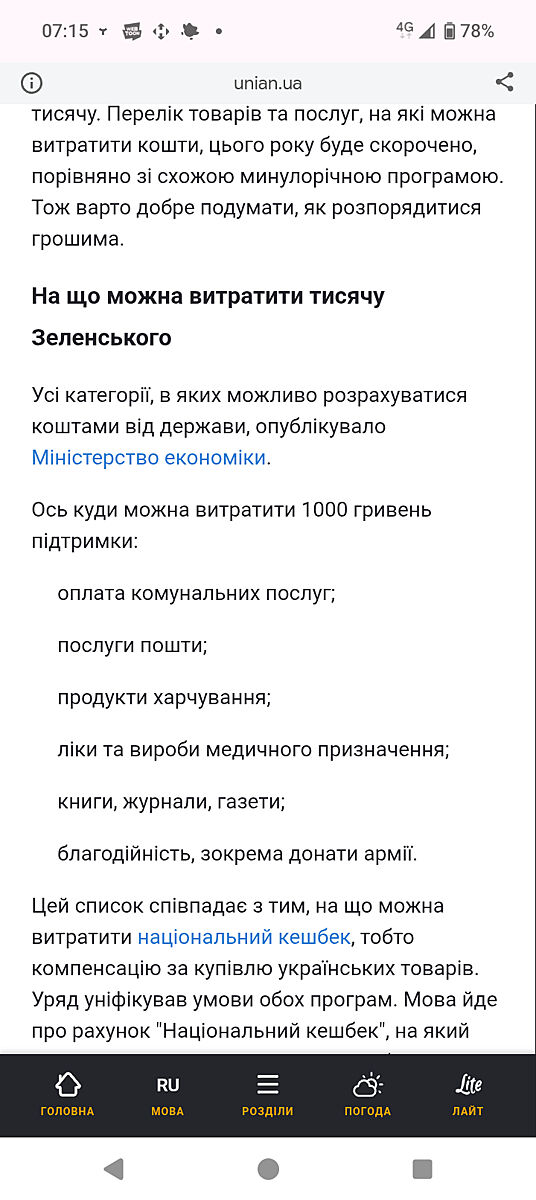 07:15 4G 78%

unian.ua

тисячу. Перелік товарів та послуг, на які можна витратити кошти, цього року буде скорочено, порівняно зі схожою минулорічною програмою. Тож варто добре подумати, як розпорядитися грошима.

На що можна витратити тисячу Зеленського

Усі категорії, в яких можливо розрахуватися коштами від держави, опублікувало Міністерство економіки.

Ось куди можна витратити 1000 гривень підтримки:

оплата комунальних послуг;

послуги пошти;

продукти харчування;

ліки та вироби медичного призначення;

книги, журнали, газети;

благодійність, зокрема донати армії.

Цей список співпадає з тим, на що можна витратити національний кешбек, тобто компенсацію за купівлю українських товарів. Уряд уніфікував умови обох програм. Мова йде про рахунок "Національний кешбек", на який

ГОЛОВНА RU МОВА РОЗДІЛИ ПОГОДА Lite ЛАЙТ